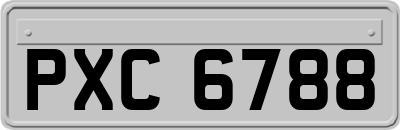 PXC 6788